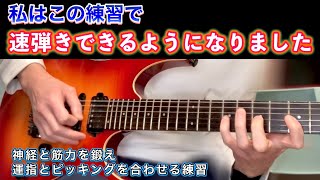 私はこの練習で
速弾きできるようになりました

神経と筋力を鍛え
運指とピッキングを合わせる練習